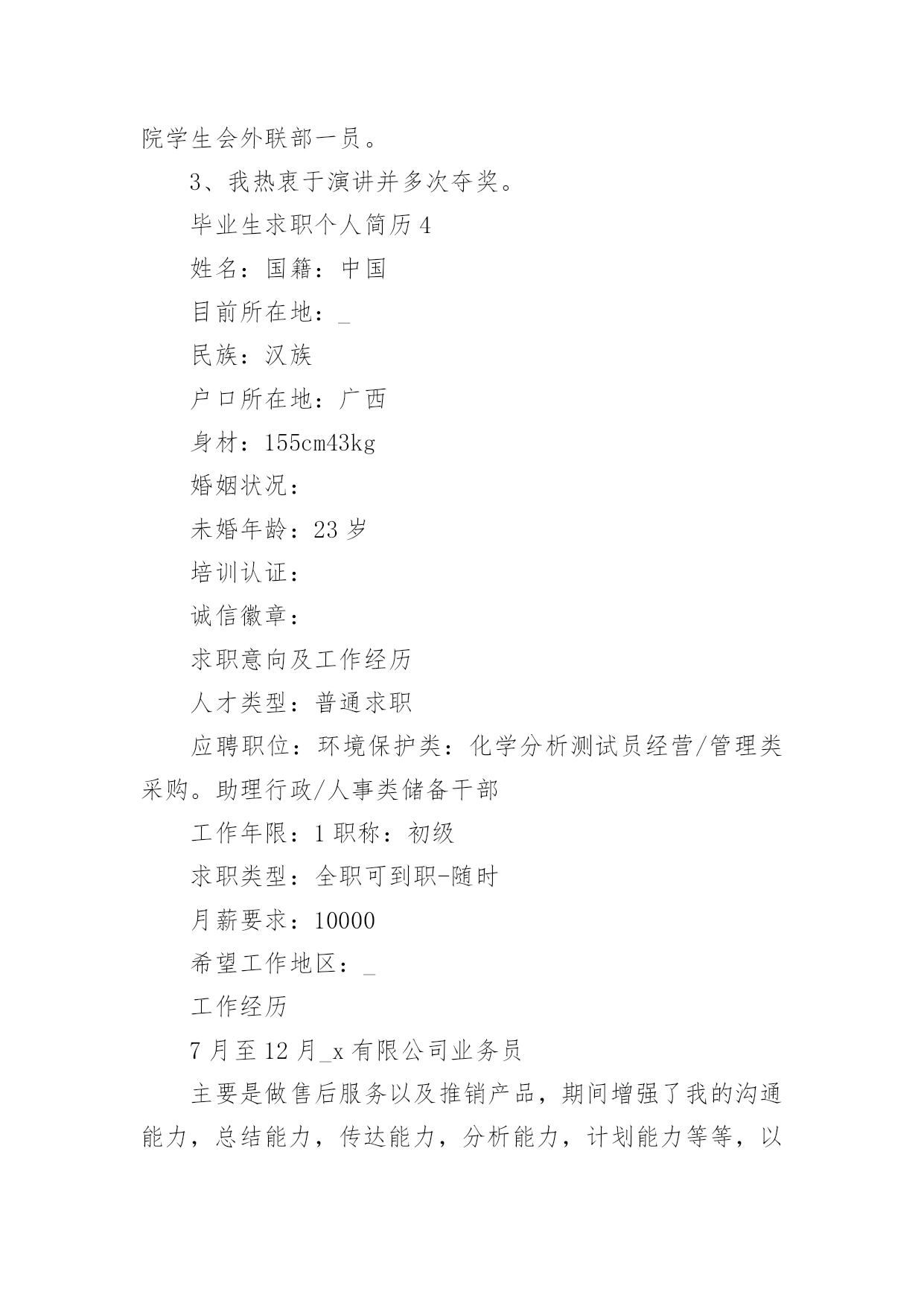 院学生会外联部一员。

3、我热衷于演讲并多次夺奖。

毕业生求职个人简历 4

姓名：国籍：中国

目前所在地：_

民族：汉族

户口所在地：广西

身材：155cm43kg

婚姻状况：

未婚年龄：23 岁

培训认证：

诚信徽章：

求职意向及工作经历

人才类型：普通求职

应聘职位：环境保护类：化学分析测试员经营/管理类采购。助理行政/人事类储备干部

工作年限：1 职称：初级

求职类型：全职可到职-随时

月薪要求：10000

希望工作地区：_

工作经历

7 月至 12 月_x 有限公司业务员

主要是做售后服务以及推销产品，期间增强了我的沟通能力，总结能力，传达能力，分析能力，计划能力等等，以